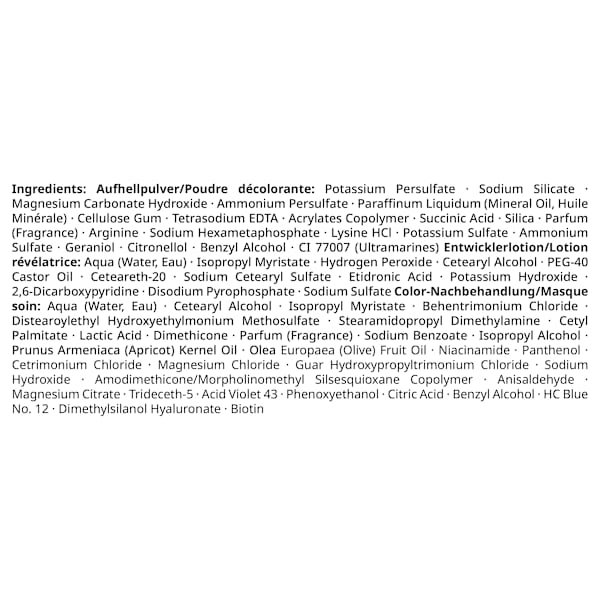 Ingredients: Aufhellpulver/Poudre décolorante: Potassium Persulfate · Sodium Silicate · Magnesium Carbonate Hydroxide · Ammonium Persulfate · Paraffinum Liquidum (Mineral Oil, Huile Minérale) · Cellulose Gum · Tetrasodium EDTA · Acrylates Copolymer · Succinic Acid · Silica · Parfum (Fragrance) · Arginine · Sodium Hexametaphosphate · Lysine HCl · Potassium Sulfate · Ammonium Sulfate · Geraniol · Citronellol · Benzyl Alcohol · CI 77007 (Ultramarines) Entwicklerlotion/Lotion révélatrice: Aqua (Water, Eau) · Isopropyl Myristate · Hydrogen Peroxide · Cetearyl Alcohol · PEG-40 Castor Oil · Ceteareth-20 · Sodium Cetearyl Sulfate · Etidronic Acid · Potassium Hydroxide · 2,6-Dicarboxypyridine · Disodium Pyrophosphate · Sodium Sulfate Color-Nachbehandlung/Masque soin: Aqua (Water, Eau) · Cetearyl Alcohol · Isopropyl Myristate · Behentrimonium Chloride · Distearoylethyl Hydroxyethylmonium Methosulfate · Stearamidopropyl Dimethylamine · Cetyl Palmitate · Lactic Acid · Dimethicone · Parfum (Fragrance) · Sodium Benzoate · Isopropyl Alcohol · Prunus Armeniaca (Apricot) Kernel Oil · Olea Europaea (Olive) Fruit Oil · Niacinamide · Panthenol · Cetrimonium Chloride · Magnesium Chloride · Guar Hydroxypropyltrimonium Chloride · Sodium Hydroxide · Amodimethicone/Morpholinomethyl Silsesquioxane Copolymer · Anisaldehyde · Magnesium Citrate · Trideceth-5 · Acid Violet 43 · Phenoxyethanol · Citric Acid · Benzyl Alcohol · HC Blue No. 12 · Dimethylsilanol Hyaluronate · Biotin